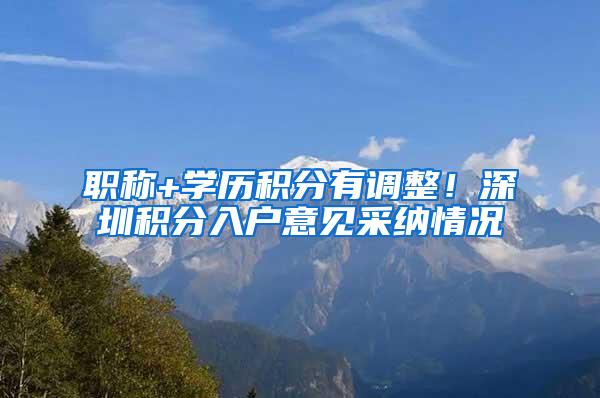 职称+学历积分有调整！深圳积分入户意见采纳情况